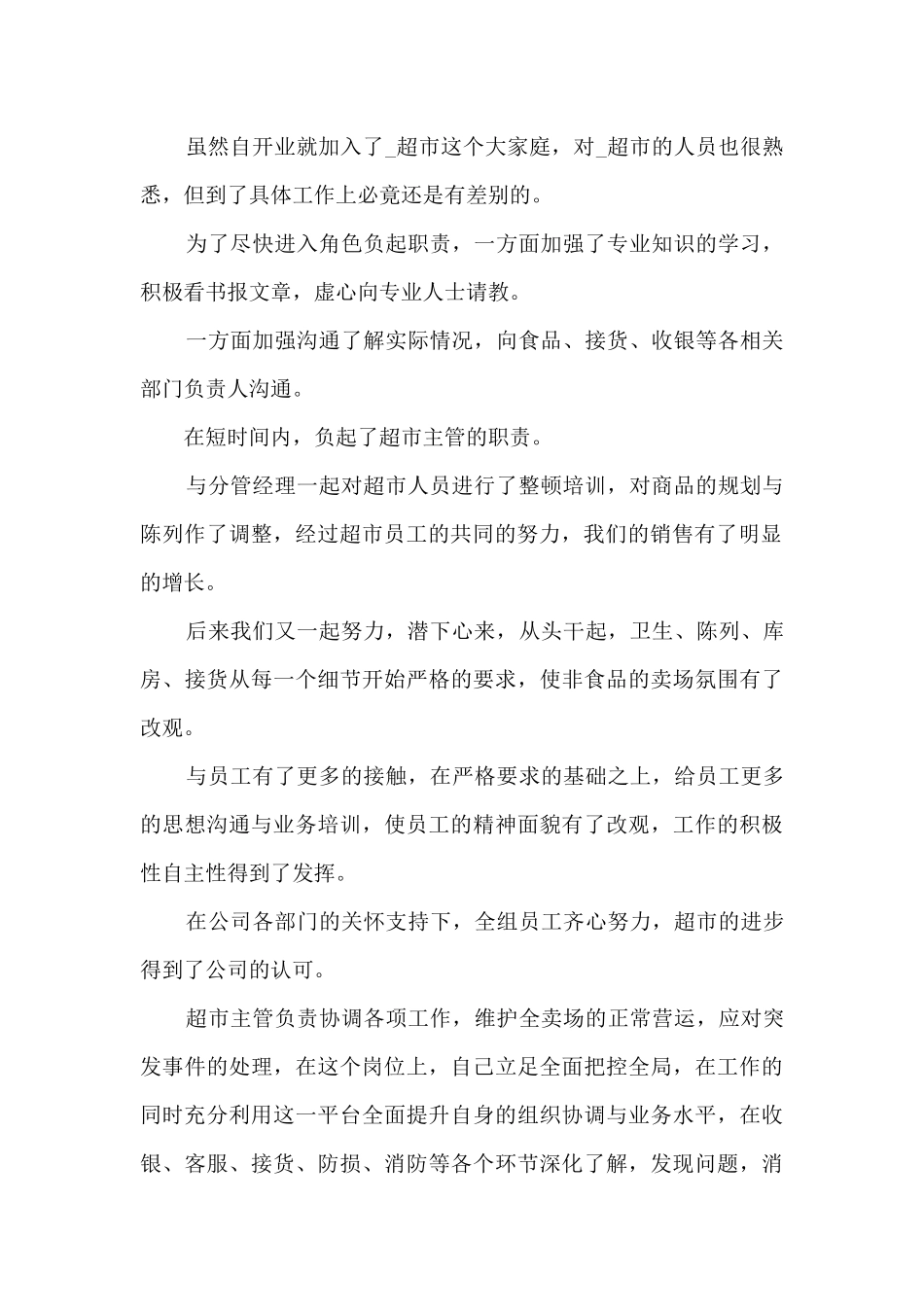 虽然自开业就加入了_超市这个大家庭，对_超市的人员也很熟悉，但到了具体工作上必竟还是有差别的。

为了尽快进入角色负起职责，一方面加强了专业知识的学习，积极看书报文章，虚心向专业人士请教。

一方面加强沟通了解实际情况，向食品、接货、收银等各相关部门负责人沟通。

在短时间内，负起了超市主管的职责。

与分管经理一起对超市人员进行了整顿培训，对商品的规划与陈列作了调整，经过超市员工的共同的努力，我们的销售有了明显的增长。

后来我们又一起努力，潜下心来，从头干起，卫生、陈列、库房、接货从每一个细节开始严格的要求，使非食品的卖场氛围有了改观。

与员工有了更多的接触，在严格要求的基础之上，给员工更多的思想沟通与业务培训，使员工的精神面貌有了改观，工作的积极性自主性得到了发挥。

在公司各部门的关怀支持下，全组员工齐心努力，超市的进步得到了公司的认可。

超市主管负责协调各项工作，维护全卖场的正常营运，应对突发事件的处理，在这个岗位上，自己立足全面把控全局，在工作的同时充分利用这一平台全面提升自身的组织协调与业务水平，在收银、客服、接货、防损、消防等各个环节深化了解，发现问题，消